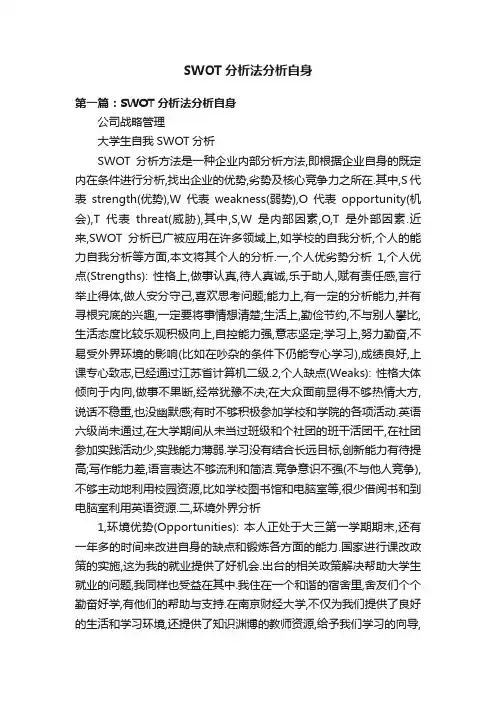 SWOT 分析法分析自身

第一篇：SWOT 分析法分析自身

公司战略管理

大学生自我 SWOT 分析

SWOT 分析方法是一种企业内部分析方法,即根据企业自身的既定内在条件进行分析,找出企业的优势,劣势及核心竞争力之所在.其中,S 代表 strength(优势),W 代表 weakness(弱势),O 代表 opportunity(机会),T 代表 threat(威胁),其中,S,W 是内部因素,O,T 是外部因素.近来,SWOT 分析已广被应用在许多领域上,如学校的自我分析,个人的能力自我分析等方面,本文将其个人的分析.一,个人优劣势分析 1,个人优点(Strengths): 性格上,做事认真,待人真诚,乐于助人,赋有责任感,言行举止得体,做人安分守己,喜欢思考问题;能力上,有一定的分析能力,并有寻根究底的兴趣,一定要将事情想清楚;生活上,勤俭节约,不与别人攀比,生活态度比较乐观积极向上,自控能力强,意志坚定;学习上,努力勤奋,不易受外界环境的影响(比如在吵杂的条件下仍能专心学习),成绩良好,上课专心致志,已经通过江苏省计算机二级.2,个人缺点(Weaks): 性格大体倾向于内向,做事不果断,经常犹豫不决;在大众面前显得不够热情大方,说话不稳重,也没幽默感;有时不够积极参加学校和学院的各项活动.英语六级尚未通过,在大学期间从未当过班级和个社团的班干活团干,在社团参加实践活动少,实践能力薄弱.学习没有结合长远目标,创新能力有待提高;写作能力差,语言表达不够流利和简洁.竞争意识不强(不与他人竞争),不够主动地利用校园资源,比如学校图书馆和电脑室等,很少借阅书和到电脑室利用英语资源.二,环境外界分析

1,环境优势(Opportunities): 本人正处于大三第一学期期末,还有一年多的时间来改进自身的缺点和锻炼各方面的能力.国家进行课改政策的实施,这为我的就业提供了好机会.出台的相关政策解决帮助大学生就业的问题,我同样也受益在其中.我住在一个和谐的宿舍里,舍友们个个勤奋好学,有他们的帮助与支持.在南京财经大学,不仅为我们提供了良好的生活和学习环境,还提供了知识渊博的教师资源,给予我们学习的向导,